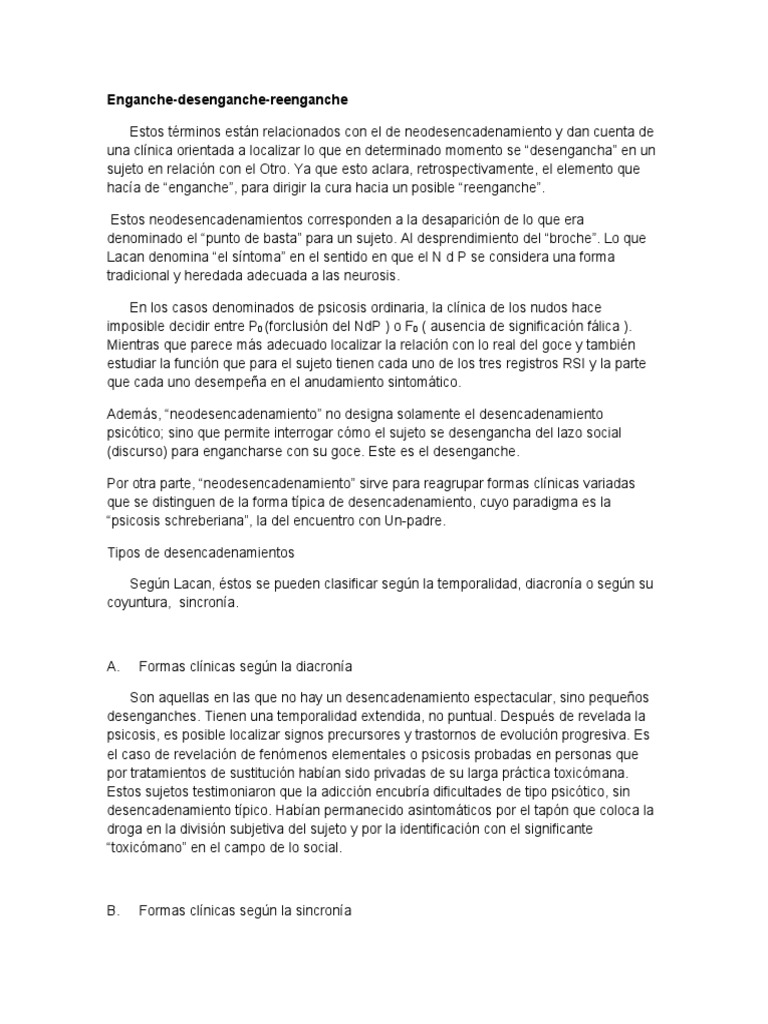 Enganche-desenganche-reenganche

Estos términos están relacionados con el de neodesencadenamiento y dan cuenta de una clínica orientada a localizar lo que en determinado momento se "desengancha" en un sujeto en relación con el Otro. Ya que esto aclara, retrospectivamente, el elemento que hacía de "enganche", para dirigir la cura hacia un posible "reenganche".

Estos neodesencadenamientos corresponden a la desaparición de lo que era denominado el "punto de basta" para un sujeto. Al desprendimiento del "broche". Lo que Lacan denomina "el síntoma" en el sentido en que el N d P se considera una forma tradicional y heredada adecuada a las neurosis.

En los casos denominados de psicosis ordinaria, la clínica de los nudos hace imposible decidir entre $P_0$ (forclusión del NdP ) o $F_0$ ( ausencia de significación fálica ). Mientras que parece más adecuado localizar la relación con lo real del goce y también estudiar la función que para el sujeto tienen cada uno de los tres registros RSI y la parte que cada uno desempeña en el anudamiento sintomático.

Además, "neodesencadenamiento" no designa solamente el desencadenamiento psicótico; sino que permite interrogar cómo el sujeto se desengancha del lazo social (discurso) para engancharse con su goce. Este es el desenganche.

Por otra parte, "neodesencadenamiento" sirve para reagrupar formas clínicas variadas que se distinguen de la forma típica de desencadenamiento, cuyo paradigma es la "psicosis schreberiana", la del encuentro con Un-padre.

Tipos de desencadenamientos

Según Lacan, éstos se pueden clasificar según la temporalidad, diacronía o según su coyuntura, sincronía.

A. Formas clínicas según la diacronía

Son aquellas en las que no hay un desencadenamiento espectacular, sino pequeños desenganches. Tienen una temporalidad extendida, no puntual. Después de revelada la psicosis, es posible localizar signos precursores y trastornos de evolución progresiva. Es el caso de revelación de fenómenos elementales o psicosis probadas en personas que por tratamientos de sustitución habían sido privadas de su larga práctica toxicómana. Estos sujetos testimoniaron que la adicción encubría dificultades de tipo psicótico, sin desencadenamiento típico. Habían permanecido asintomáticos por el tapón que coloca la droga en la división subjetiva del sujeto y por la identificación con el significante "toxicómano" en el campo de lo social.

B. Formas clínicas según la sincronía